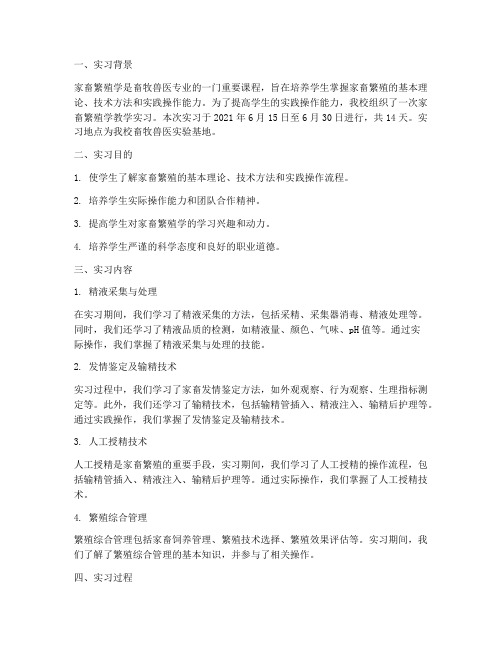 一、实习背景

家畜繁殖学是畜牧兽医专业的一门重要课程，旨在培养学生掌握家畜繁殖的基本理论、技术方法和实践操作能力。为了提高学生的实践操作能力，我校组织了一次家畜繁殖学教学实习。本次实习于 2021 年 6 月 15 日至 6 月 30 日进行，共 14 天。实习地点为我校畜牧兽医实验基地。

二、实习目的

1. 使学生了解家畜繁殖的基本理论、技术方法和实践操作流程。

2. 培养学生实际操作能力和团队合作精神。

3. 提高学生对家畜繁殖学的学习兴趣和动力。

4. 培养学生严谨的科学态度和良好的职业道德。

三、实习内容

1. 精液采集与处理

在实习期间，我们学习了精液采集的方法，包括采精、采集器消毒、精液处理等。同时，我们还学习了精液品质的检测，如精液量、颜色、气味、pH 值等。通过实际操作，我们掌握了精液采集与处理的技能。

2. 发情鉴定及输精技术

实习过程中，我们学习了家畜发情鉴定方法，如外观观察、行为观察、生理指标测定等。此外，我们还学习了输精技术，包括输精管插入、精液注入、输精后护理等。通过实践操作，我们掌握了发情鉴定及输精技术。

3. 人工授精技术

人工授精是家畜繁殖的重要手段，实习期间，我们学习了人工授精的操作流程，包括输精管插入、精液注入、输精后护理等。通过实际操作，我们掌握了人工授精技术。

4. 繁殖综合管理

繁殖综合管理包括家畜饲养管理、繁殖技术选择、繁殖效果评估等。实习期间，我们了解了繁殖综合管理的基本知识，并参与了相关操作。

四、实习过程